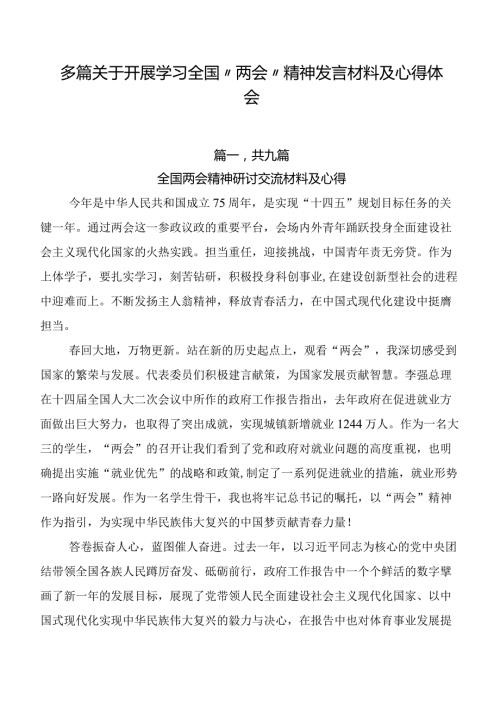 多篇关于开展学习全国〃两会〃精神发言材料及心得体会

篇一，共九篇

全国两会精神研讨交流材料及心得

今年是中华人民共和国成立75周年，是实现“十四五”规划目标任务的关键一年。通过两会这一参政议政的重要平台，会场内外青年踊跃投身全面建设社会主义现代化国家的火热实践。担当重任，迎接挑战，中国青年责无旁贷。作为上体学子，要扎实学习，刻苦钻研，积极投身科创事业，在建设创新型社会的进程中迎难而上。不断发扬主人翁精神，释放青春活力，在中国式现代化建设中挺膺担当。

春回大地，万物更新。站在新的历史起点上，观看“两会”，我深切感受到国家的繁荣与发展。代表委员们积极建言献策，为国家发展贡献智慧。李强总理在十四届全国人大二次会议中所作的政府工作报告指出，去年政府在促进就业方面做出巨大努力，也取得了突出成就，实现城镇新增就业1244万人。作为一名大三的学生，“两会”的召开让我们看到了党和政府对就业问题的高度重视，也明确提出实施“就业优先”的战略和政策，制定了一系列促进就业的措施，就业形势一路向好发展。作为一名学生骨干，我也将牢记总书记的嘱托，以“两会”精神作为指引，为实现中华民族伟大复兴的中国梦贡献青春力量！

答卷振奋人心，蓝图催人奋进。过去一年，以习近平同志为核心的党中央团结带领全国各族人民踔厉奋发、砥砺前行，政府工作报告中一个个鲜活的数字擘画了新一年的发展目标，展现了党带领人民全面建设社会主义现代化国家、以中国式现代化实现中华民族伟大复兴的毅力与决心，在报告中也对体育事业发展提